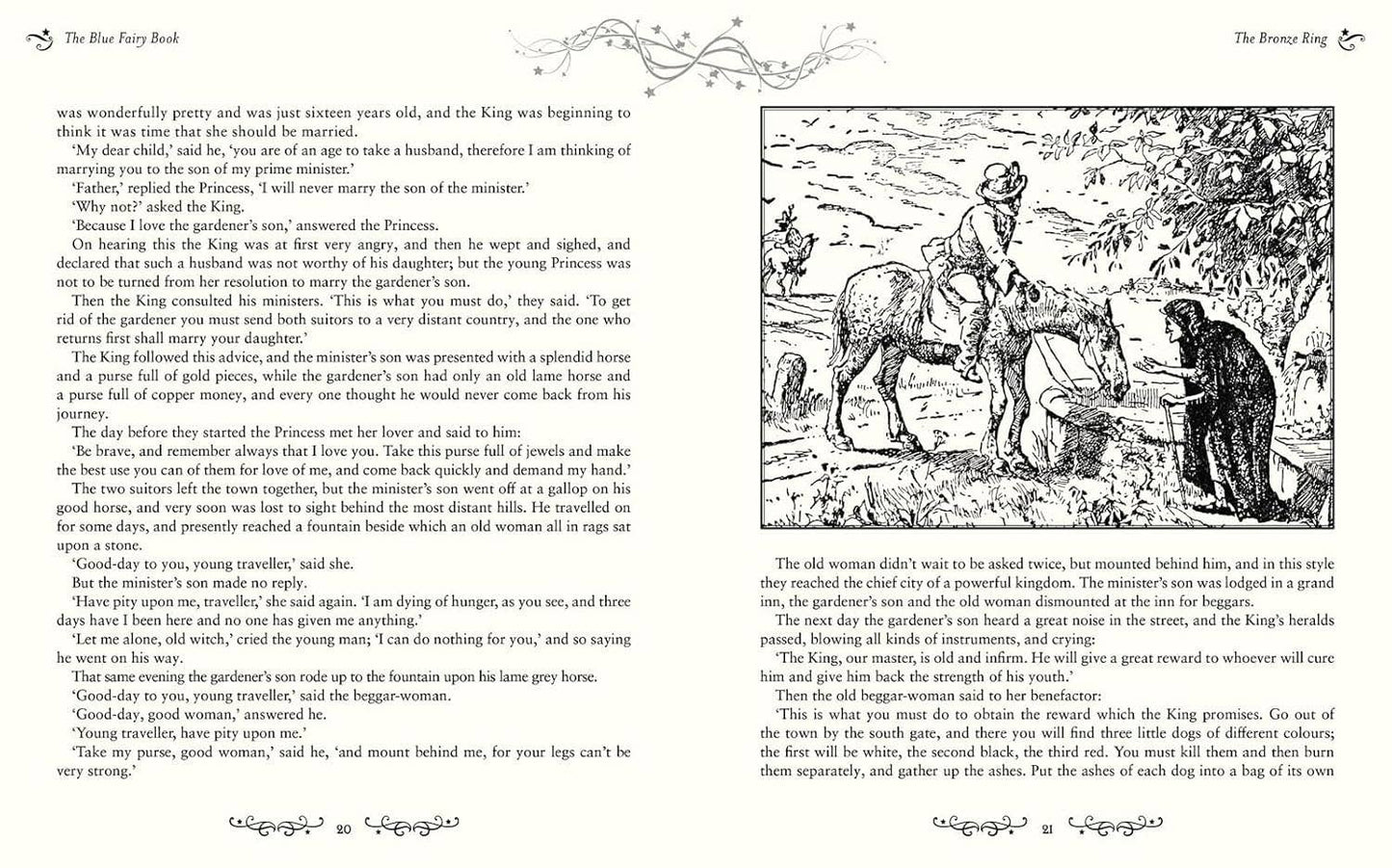 The Blue Fairy Book

was wonderfully pretty and was just sixteen years old, and the King was beginning to think it was time that she should be married.

'My dear child,' said he, 'you are of an age to take a husband, therefore I am thinking of marrying you to the son of my prime minister.'

'Father,' replied the Princess, 'I will never marry the son of the minister.'

'Why not?' asked the King.

'Because I love the gardener's son,' answered the Princess.

On hearing this the King was at first very angry, and then he wept and sighed, and declared that such a husband was not worthy of his daughter; but the young Princess was not to be turned from her resolution to marry the gardener's son.

Then the King consulted his ministers. 'This is what you must do,' they said. 'To get rid of the gardener you must send both suitors to a very distant country, and the one who returns first shall marry your daughter.'

The King followed this advice, and the minister's son was presented with a splendid horse and a purse full of gold pieces, while the gardener's son had only an old lame horse and a purse full of copper money, and every one thought he would never come back from his journey.

The day before they started the Princess met her lover and said to him:

'Be brave, and remember always that I love you. Take this purse full of jewels and make the best use you can of them for love of me, and come back quickly and demand my hand.'

The two suitors left the town together, but the minister's son went off at a gallop on his good horse, and very soon was lost to sight behind the most distant hills. He travelled on for some days, and presently reached a fountain beside which an old woman all in rags sat upon a stone.

'Good-day to you, young traveller,' said she.

But the minister's son made no reply.

'Have pity upon me, traveller,' she said again. 'I am dying of hunger, as you see, and three days have I been here and no one has given me anything.'

'Let me alone, old witch,' cried the young man; 'I can do nothing for you,' and so saying he went on his way.

That same evening the gardener's son rode up to the fountain upon his lame grey horse.

'Good-day to you, young traveller,' said the beggar-woman.

'Good-day, good woman,' answered he.

'Young traveller, have pity upon me.'

'Take my purse, good woman,' said he, 'and mount behind me, for your legs can't be very strong.'

20

The Bronze Ring

The old woman didn't wait to be asked twice, but mounted behind him, and in this style they reached the chief city of a powerful kingdom. The minister's son was lodged in a grand inn, the gardener's son and the old woman dismounted at the inn for beggars.

The next day the gardener's son heard a great noise in the street, and the King's heralds passed, blowing all kinds of instruments, and crying:

'The King, our master, is old and infirm. He will give a great reward to whoever will cure him and give him back the strength of his youth.'

Then the old beggar-woman said to her benefactor:

'This is what you must do to obtain the reward which the King promises. Go out of the town by the south gate, and there you will find three little dogs of different colours; the first will be white, the second black, the third red. You must kill them and then burn them separately, and gather up the ashes. Put the ashes of each dog into a bag of its own

21